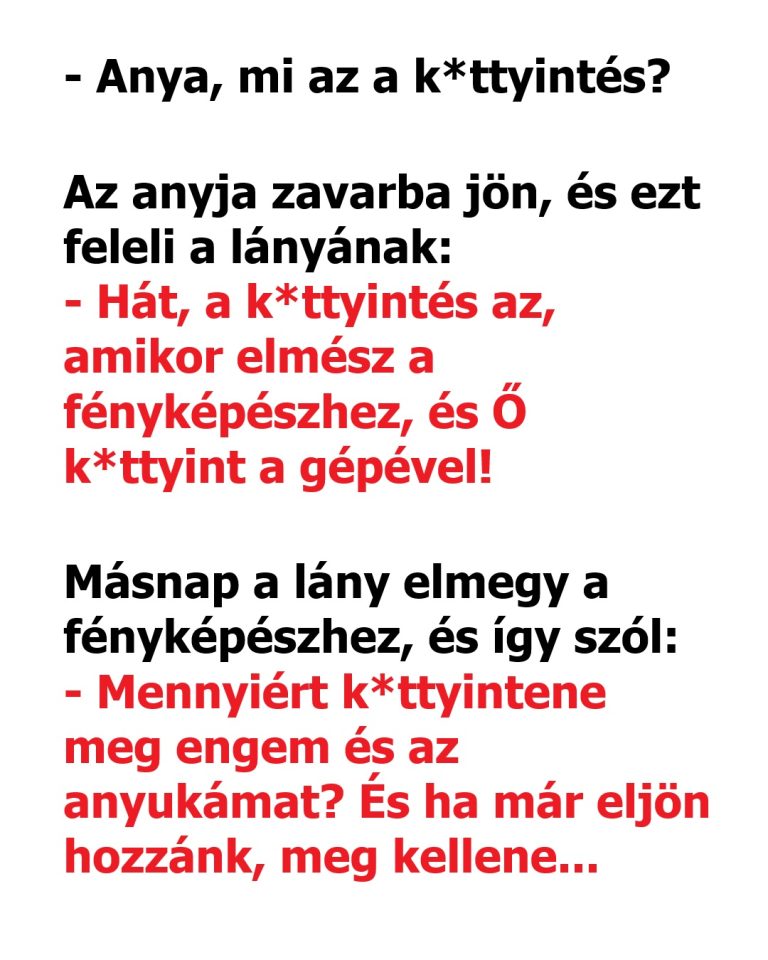 - Anya, mi az a k*ttyintés?

Az anyja zavarba jön, és ezt feleli a lányának:
- Hát, a k*ttyintés az, amikor elmész a fényképészhez, és Ő k*ttyint a gépével!

Másnap a lány elmegy a fényképészhez, és így szól:
- Mennyiért k*ttyintene meg engem és az anyukámat? És ha már eljön hozzánk, meg kellene...